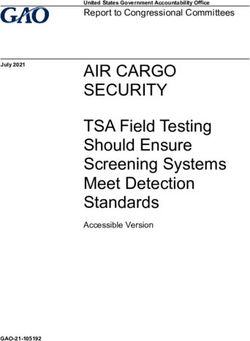 GAO

United States Government Accountability Office
Report to Congressional Committees

July 2021

AIR CARGO SECURITY

TSA Field Testing Should Ensure Screening Systems Meet Detection Standards

Accessible Version

GAO-21-105192